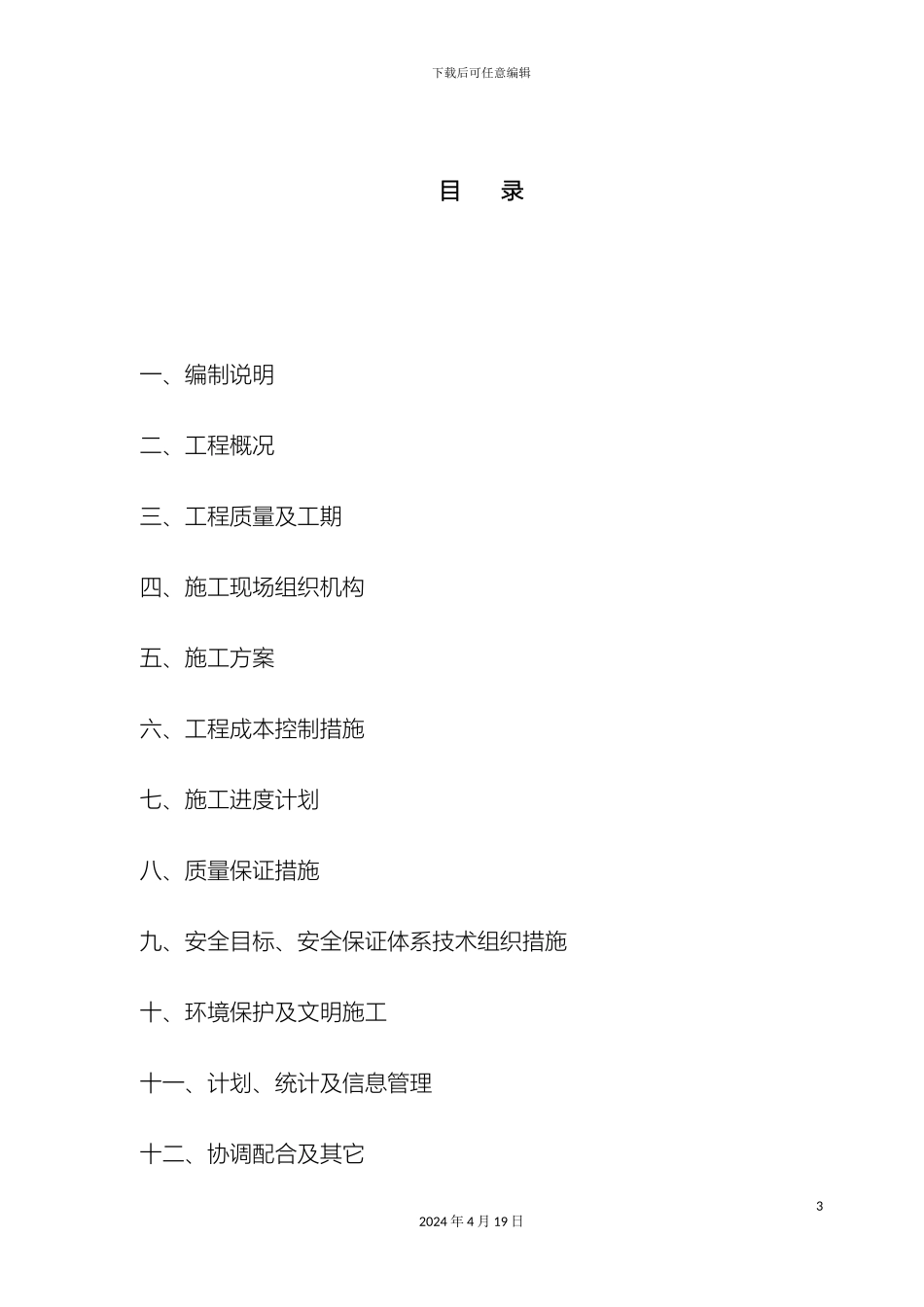 下载后可任意编辑

目　录

一、编制说明

二、工程概况

三、工程质量及工期

四、施工现场组织机构

五、施工方案

六、工程成本控制措施

七、施工进度计划

八、质量保证措施

九、安全目标、安全保证体系技术组织措施

十、环境保护及文明施工

十一、计划、统计及信息管理

十二、协调配合及其它

3

2024 年 4 月 19 日